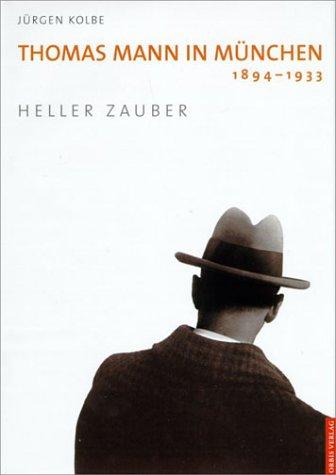 JÜRGEN KOLBE

THOMAS MANN IN MÜNCHEN
1894–1933

HELLER ZAUBER

ORBIS VERLAG